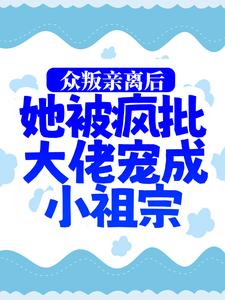 众叛亲离后
她被疯批大佬宠成小祖宗